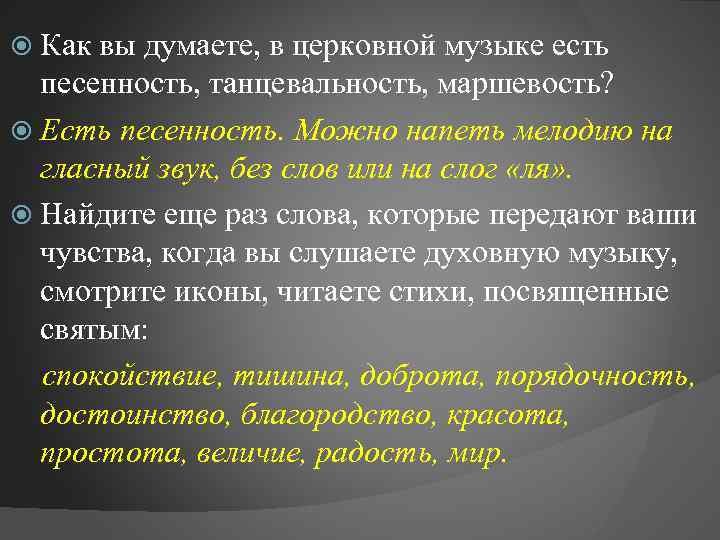 Как вы думаете, в церковной музыке есть песенность, танцевальность, маршевость?

Есть песенность. Можно напеть мелодию на гласный звук, без слов или на слог «ля».

Найдите еще раз слова, которые передают ваши чувства, когда вы слушаете духовную музыку, смотрите иконы, читаете стихи, посвященные святым:

спокойствие, тишина, доброта, порядочность, достоинство, благородство, красота, простота, величие, радость, мир.